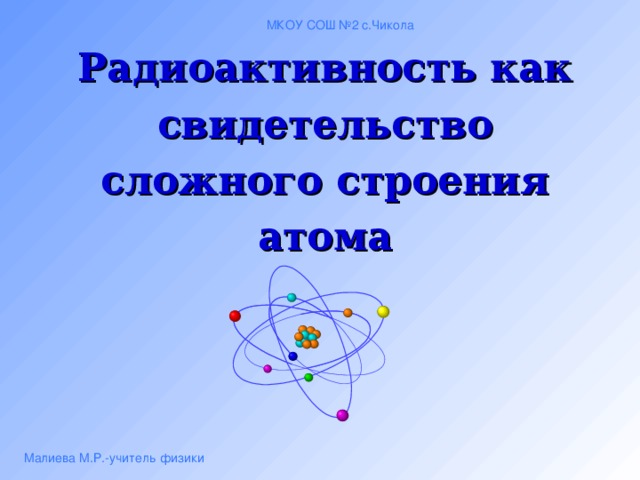 МКОУ СОШ №2 с.Чикола

Радиоактивность как свидетельство сложного строения атома

Малиева М.Р.-учитель физики